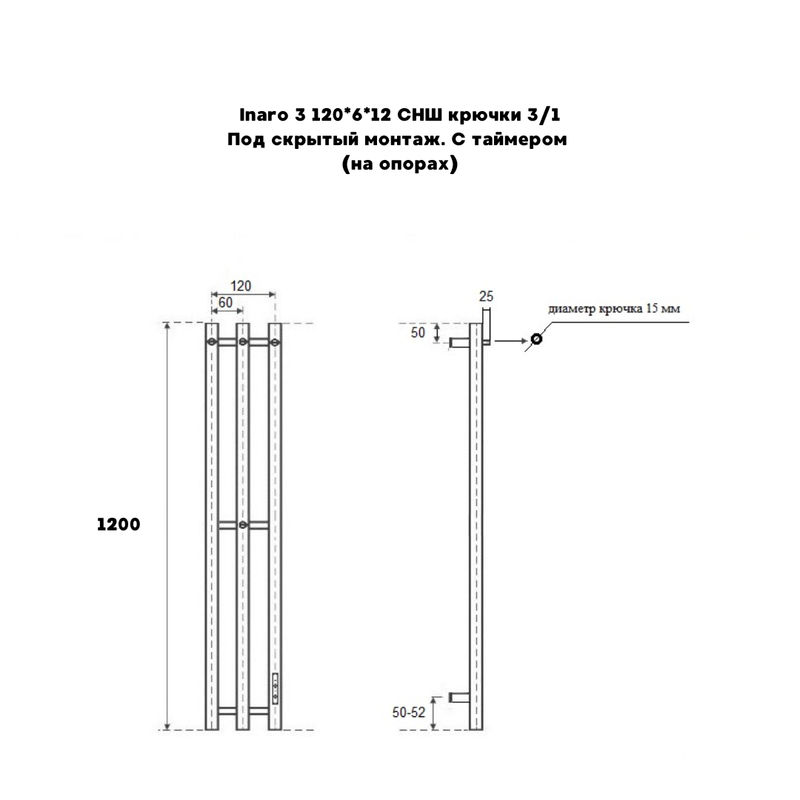 Inaro 3 120*6*12 СНШ крючки 3/1
Под скрытый монтаж. С таймером
(на опорах)

120
60
1200

25
50
диаметр крючка 15 мм
50-52